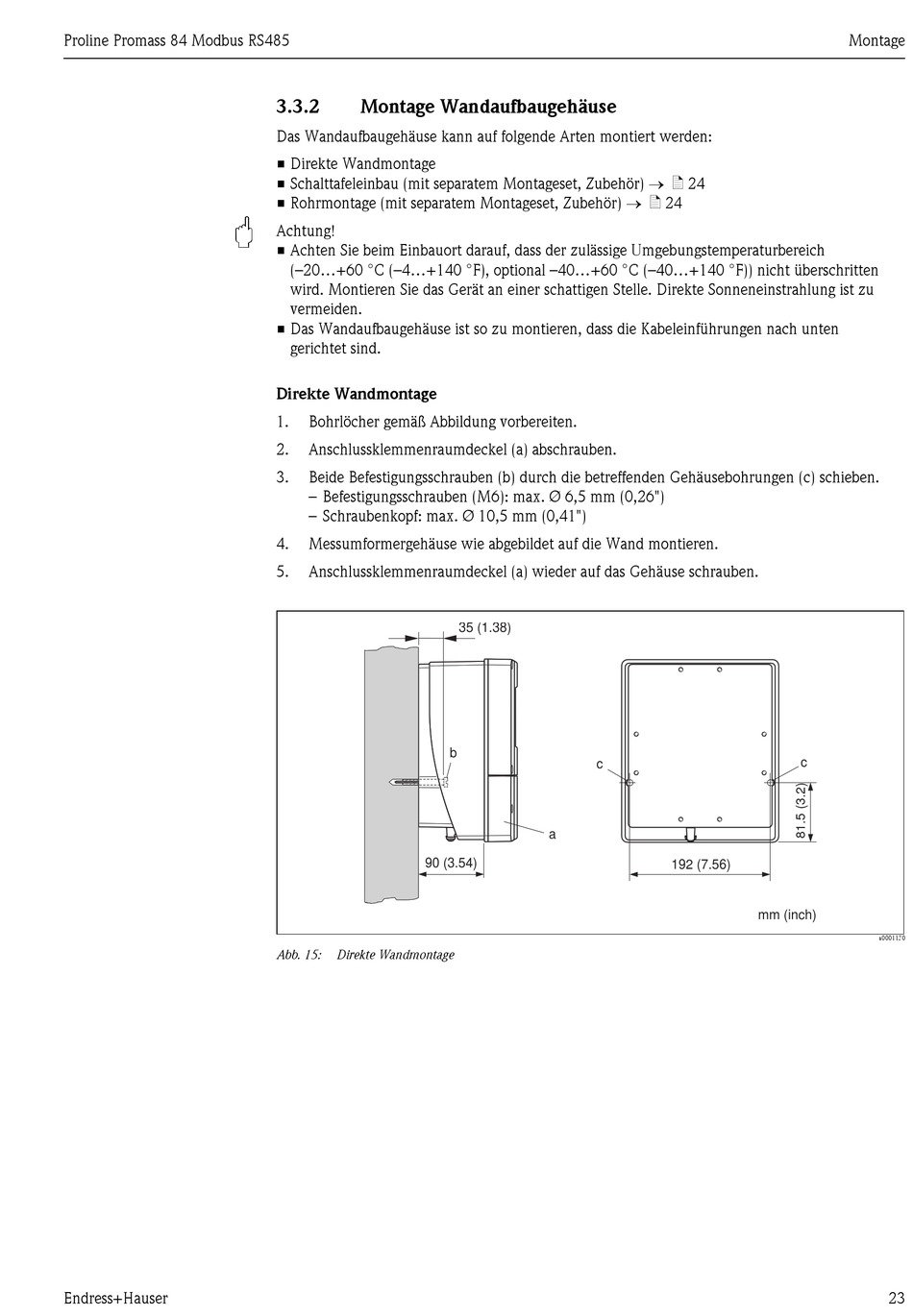 Proline Promass 84 Modbus RS485

Montage

3.3.2 Montage Wandaufbaugehäuse

Das Wandaufbaugehäuse kann auf folgende Arten montiert werden:

■ Direkte Wandmontage
■ Schalttafeleinbau (mit separatem Montageset, Zubehör) → 24
■ Rohrmontage (mit separatem Montageset, Zubehör) → 24

Achtung!
■ Achten Sie beim Einbauort darauf, dass der zulässige Umgebungstemperaturbereich (–20…+60 °C (–4…+140 °F), optional –40…+60 °C (–40…+140 °F)) nicht überschritten wird. Montieren Sie das Gerät an einer schattigen Stelle. Direkte Sonneneinstrahlung ist zu vermeiden.
■ Das Wandaufbaugehäuse ist so zu montieren, dass die Kabeleinführungen nach unten gerichtet sind.

Direkte Wandmontage

1. Bohrlöcher gemäß Abbildung vorbereiten.
2. Anschlussklemmenraumdeckel (a) abschrauben.
3. Beide Befestigungsschrauben (b) durch die betreffenden Gehäusebohrungen (c) schieben.
– Befestigungsschrauben (M6): max. ∅ 6,5 mm (0,26")
– Schraubenkopf: max. ∅ 10,5 mm (0,41")
4. Messumformergehäuse wie abgebildet auf die Wand montieren.
5. Anschlussklemmenraumdeckel (a) wieder auf das Gehäuse schrauben.

35 (1.38)
b
a
90 (3.54)
c
c
81.5 (3.2)
192 (7.56)
mm (inch)
a0001130

Abb. 15: Direkte Wandmontage

Endress+Hauser

23